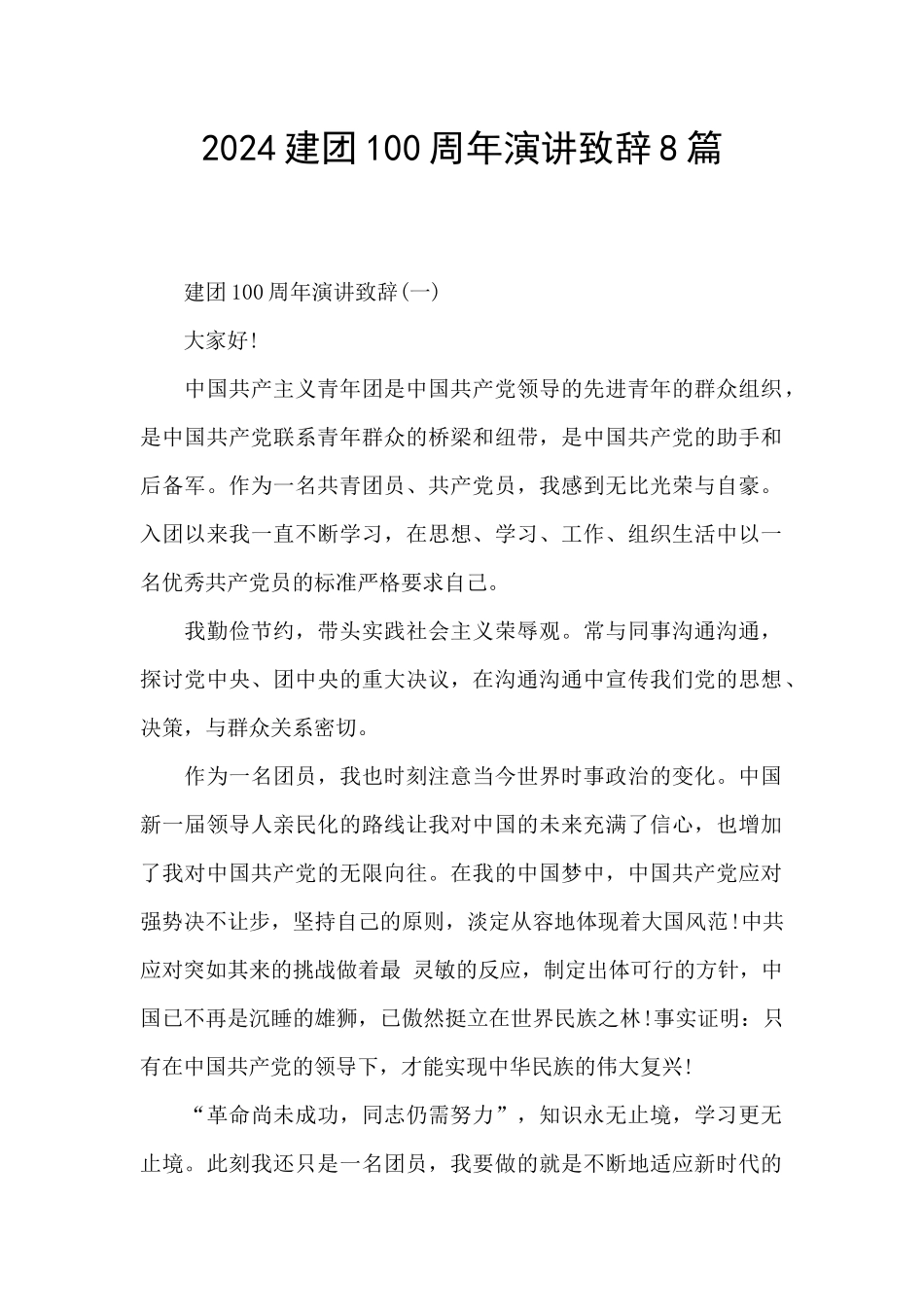 2024建团100周年演讲致辞8篇

建团100周年演讲致辞(一)

大家好!

中国共产主义青年团是中国共产党领导的先进青年的群众组织，是中国共产党联系青年群众的桥梁和纽带，是中国共产党的助手和后备军。作为一名共青团员、共产党员，我感到无比光荣与自豪。入团以来我一直不断学习，在思想、学习、工作、组织生活中以一名优秀共产党员的标准严格要求自己。

我勤俭节约，带头实践社会主义荣辱观。常与同事沟通沟通，探讨党中央、团中央的重大决议，在沟通沟通中宣传我们党的思想、决策，与群众关系密切。

作为一名团员，我也时刻注意当今世界时事政治的变化。中国新一届领导人亲民化的路线让我对中国的未来充满了信心，也增加了我对中国共产党的无限向往。在我的中国梦中，中国共产党应对强势决不让步，坚持自己的原则，淡定从容地体现着大国风范!中共应对突如其来的挑战做着最 灵敏的反应，制定出体可行的方针，中国已不再是沉睡的雄狮，已傲然挺立在世界民族之林!事实证明：只有在中国共产党的领导下，才能实现中华民族的伟大复兴!

“革命尚未成功，同志仍需努力”，知识永无止境，学习更无止境。此刻我还只是一名团员，我要做的就是不断地适应新时代的